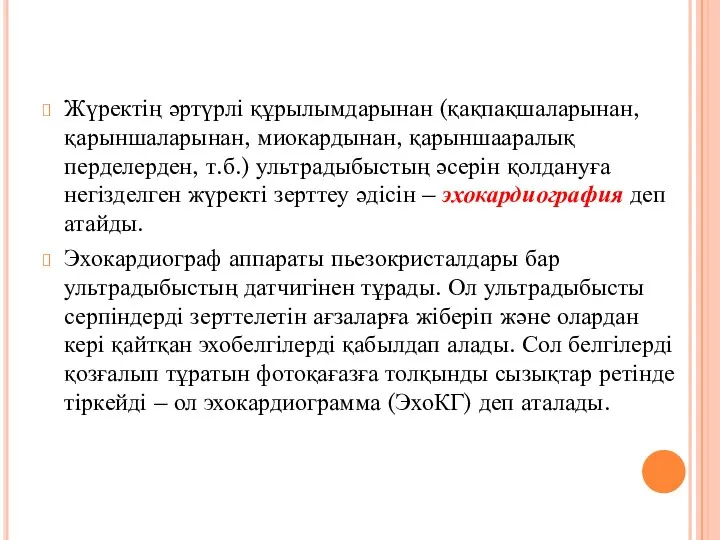 Жүректің әртүрлі құрылымдарынан (қақпақшаларынан, қарыншаларынан, миокардынан, қарыншааралық перделерден, т.б.) ультрадыбыстың әсерін қолдануға негізделген жүректі зерттеу әдісін – эхокардиография деп атайды.

Эхокардиограф аппараты пьезокристалдары бар ультрадыбыстың датчигінен тұрады. Ол ультрадыбысты серпіндерді зерттелетін ағзаларға жіберіп және олардан кері қайтқан эхобелгілерді қабылдап алады. Сол белгілерді қозғалып тұратын фотоқағазға толқынды сызықтар ретінде тіркейді – ол эхокардиограмма (ЭхоКГ) деп аталады.